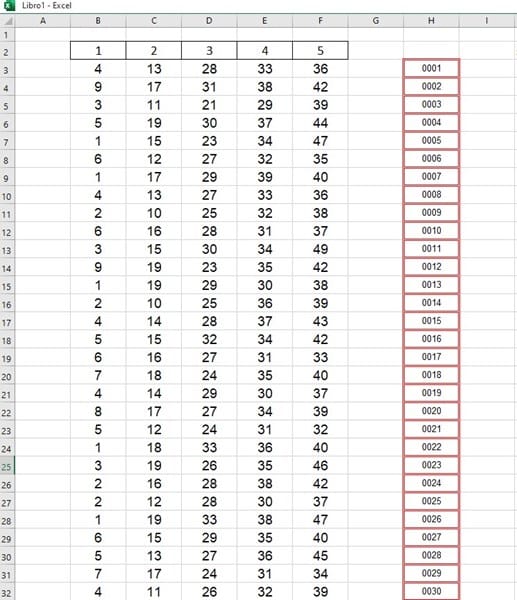 Libro1 - Excel

| | A | B | C | D | E | F | G | H | I |
|---|---|---|---|---|---|---|---|---|---|
| 1 | | | | | | | | | |
| 2 | | 1 | 2 | 3 | 4 | 5 | | | |
| 3 | | 4 | 13 | 28 | 33 | 36 | | 0001 | |
| 4 | | 9 | 17 | 31 | 38 | 42 | | 0002 | |
| 5 | | 3 | 11 | 21 | 29 | 39 | | 0003 | |
| 6 | | 5 | 19 | 30 | 37 | 44 | | 0004 | |
| 7 | | 1 | 15 | 23 | 34 | 47 | | 0005 | |
| 8 | | 6 | 12 | 27 | 32 | 35 | | 0006 | |
| 9 | | 1 | 17 | 29 | 39 | 40 | | 0007 | |
| 10 | | 4 | 13 | 27 | 33 | 36 | | 0008 | |
| 11 | | 2 | 10 | 25 | 32 | 38 | | 0009 | |
| 12 | | 6 | 16 | 28 | 31 | 37 | | 0010 | |
| 13 | | 3 | 15 | 30 | 34 | 49 | | 0011 | |
| 14 | | 9 | 19 | 23 | 35 | 42 | | 0012 | |
| 15 | | 1 | 19 | 29 | 30 | 38 | | 0013 | |
| 16 | | 2 | 10 | 25 | 36 | 39 | | 0014 | |
| 17 | | 4 | 14 | 28 | 37 | 43 | | 0015 | |
| 18 | | 5 | 15 | 32 | 34 | 42 | | 0016 | |
| 19 | | 6 | 16 | 27 | 31 | 33 | | 0017 | |
| 20 | | 7 | 18 | 24 | 35 | 40 | | 0018 | |
| 21 | | 4 | 14 | 29 | 30 | 37 | | 0019 | |
| 22 | | 8 | 17 | 27 | 34 | 39 | | 0020 | |
| 23 | | 5 | 12 | 24 | 31 | 32 | | 0021 | |
| 24 | | 1 | 18 | 33 | 36 | 40 | | 0022 | |
| 25 | | 3 | 19 | 26 | 35 | 46 | | 0023 | |
| 26 | | 2 | 16 | 28 | 38 | 42 | | 0024 | |
| 27 | | 2 | 12 | 28 | 30 | 37 | | 0025 | |
| 28 | | 1 | 19 | 33 | 38 | 47 | | 0026 | |
| 29 | | 6 | 15 | 29 | 35 | 40 | | 0027 | |
| 30 | | 5 | 13 | 27 | 36 | 45 | | 0028 | |
| 31 | | 7 | 17 | 24 | 31 | 34 | | 0029 | |
| 32 | | 4 | 11 | 26 | 32 | 39 | | 0030 | |